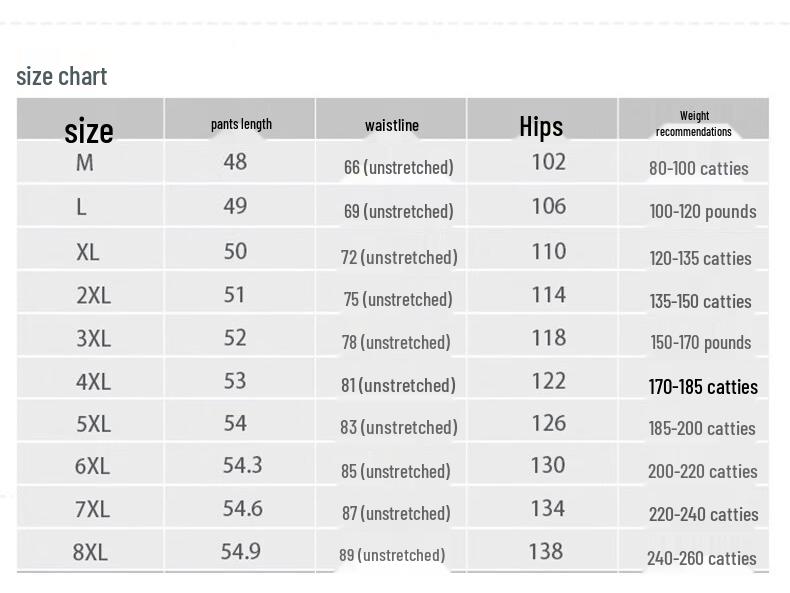 size chart

| size | pants length | waistline | Hips | Weight recommendations |
|---|---|---|---|---|
| M | 48 | 66 (unstretched) | 102 | 80-100 catties |
| L | 49 | 69 (unstretched) | 106 | 100-120 pounds |
| XL | 50 | 72 (unstretched) | 110 | 120-135 catties |
| 2XL | 51 | 75 (unstretched) | 114 | 135-150 catties |
| 3XL | 52 | 78 (unstretched) | 118 | 150-170 pounds |
| 4XL | 53 | 81 (unstretched) | 122 | 170-185 catties |
| 5XL | 54 | 83 (unstretched) | 126 | 185-200 catties |
| 6XL | 54.3 | 85 (unstretched) | 130 | 200-220 catties |
| 7XL | 54.6 | 87 (unstretched) | 134 | 220-240 catties |
| 8XL | 54.9 | 89 (unstretched) | 138 | 240-260 catties |